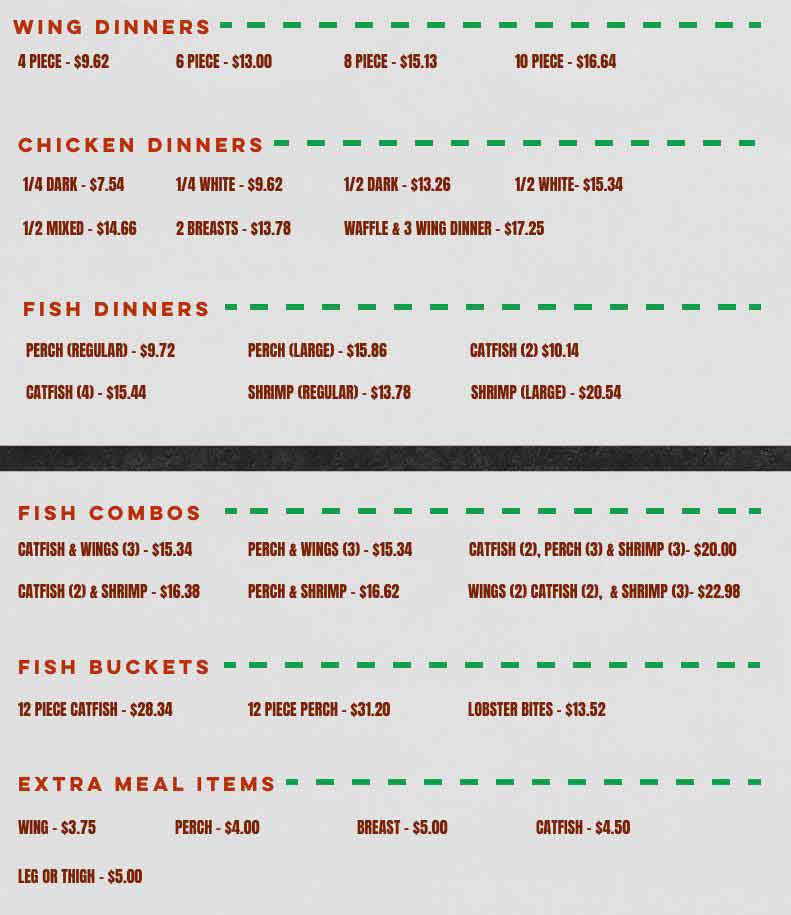 WING DINNERS

4 PIECE - \$9.62
6 PIECE - \$13.00
8 PIECE - \$15.13
10 PIECE - \$16.64

CHICKEN DINNERS

1/4 DARK - \$7.54
1/4 WHITE - \$9.62
1/2 DARK - \$13.26
1/2 WHITE- \$15.34
1/2 MIXED - \$14.66
2 BREASTS - \$13.78
WAFFLE & 3 WING DINNER - \$17.25

FISH DINNERS

PERCH (REGULAR) - \$9.72
PERCH (LARGE) - \$15.86
CATFISH (2) \$10.14
CATFISH (4) - \$15.44
SHRIMP (REGULAR) - \$13.78
SHRIMP (LARGE) - \$20.54

FISH COMBOS

CATFISH & WINGS (3) - \$15.34
PERCH & WINGS (3) - \$15.34
CATFISH (2), PERCH (3) & SHRIMP (3)- \$20.00
CATFISH (2) & SHRIMP - \$16.38
PERCH & SHRIMP - \$16.62
WINGS (2) CATFISH (2), & SHRIMP (3)- \$22.98

FISH BUCKETS

12 PIECE CATFISH - \$28.34
12 PIECE PERCH - \$31.20
LOBSTER BITES - \$13.52

EXTRA MEAL ITEMS

WING - \$3.75
PERCH - \$4.00
BREAST - \$5.00
CATFISH - \$4.50
LEG OR THIGH - \$5.00